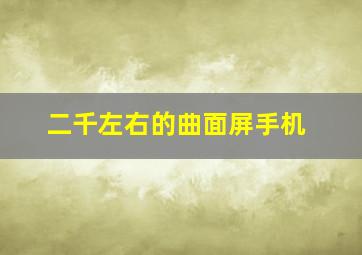 二千左右的曲面屏手机